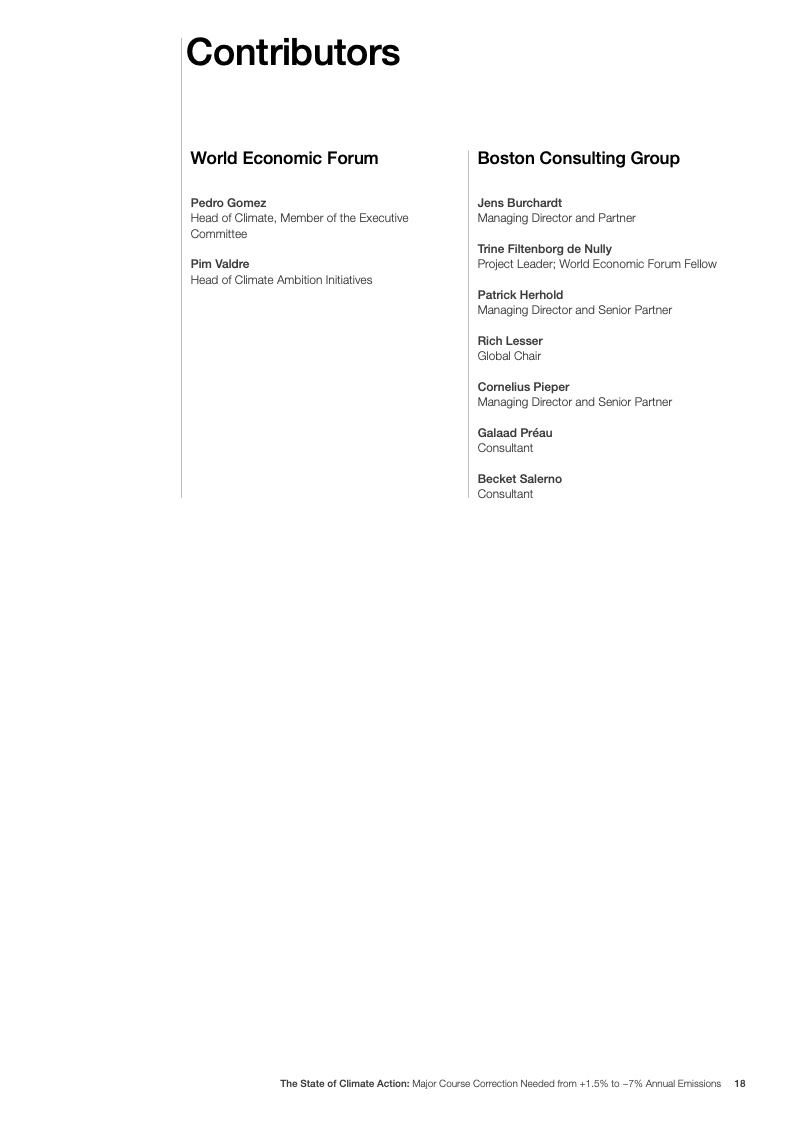 Contributors

World Economic Forum

Pedro Gomez
Head of Climate, Member of the Executive Committee

Pim Valdre
Head of Climate Ambition Initiatives

Boston Consulting Group

Jens Burchardt
Managing Director and Partner

Trine Filtenborg de Nully
Project Leader; World Economic Forum Fellow

Patrick Herhold
Managing Director and Senior Partner

Rich Lesser
Global Chair

Cornelius Pieper
Managing Director and Senior Partner

Galaad Préau
Consultant

Becket Salerno
Consultant

The State of Climate Action: Major Course Correction Needed from +1.5% to −7% Annual Emissions 18